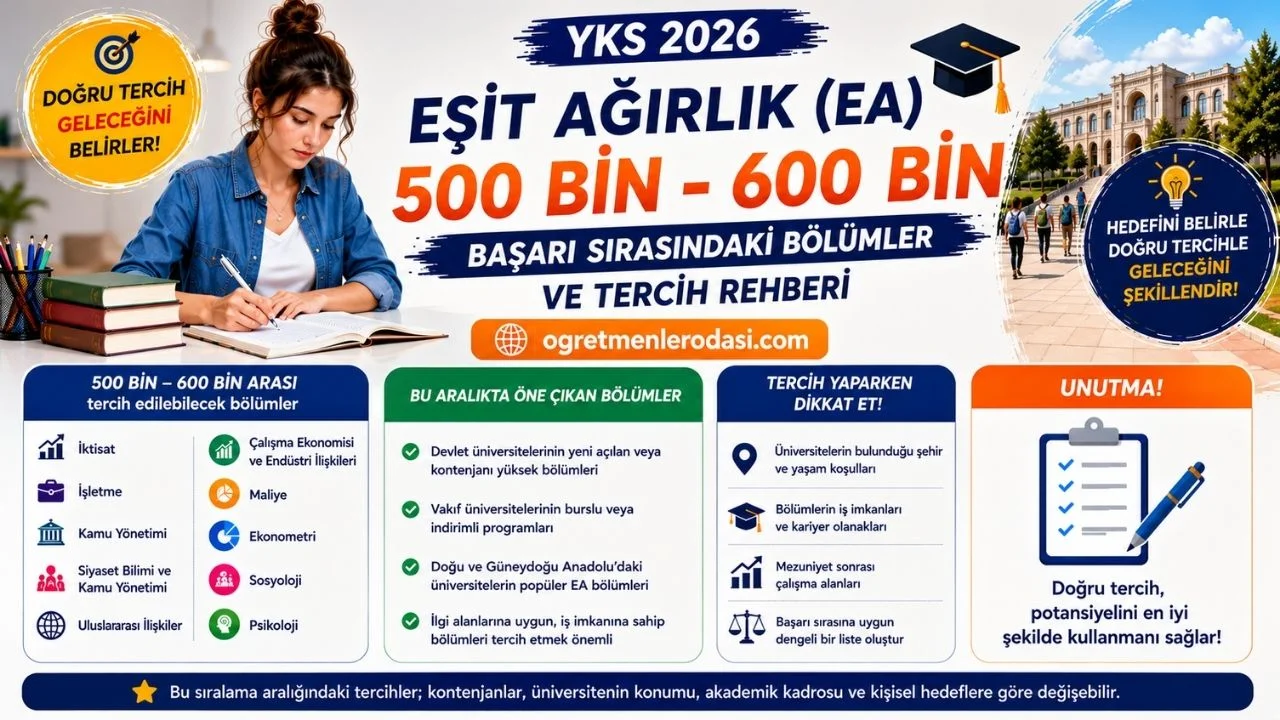 DOĞRU TERCİH GELECEĞİNİ BELİRLER!

YKS 2026

EŞİT AĞIRLIK (EA)

500 BİN - 600 BİN

BAŞARI SIRASINDAKİ BÖLÜMLER VE TERCİH REHBERİ

ogretmenlerodasi.com

HEDEFİNİ BELİRLE DOĞRU TERCİHLE GELECEĞİNİ ŞEKİLLENDİR!

500 BİN – 600 BİN ARASI tercih edilebilecek bölümler

İktisat

İşletme

Kamu Yönetimi

Siyaset Bilimi ve Kamu Yönetimi

Uluslararası İlişkiler

Çalışma Ekonomisi ve Endüstri İlişkileri

Maliye

Ekonometri

Sosyoloji

Psikoloji

BU ARALIKTA ÖNE ÇIKAN BÖLÜMLER

Devlet üniversitelerinin yeni açılan veya kontenjanı yüksek bölümleri

Vakıf üniversitelerinin burslu veya indirimli programları

Doğu ve Güneydoğu Anadolu'daki üniversitelerin popüler EA bölümleri

İlgi alanlarına uygun, iş imkanına sahip bölümleri tercih etmek önemli

TERCİH YAPARKEN DİKKAT ET!

Üniversitelerin bulunduğu şehir ve yaşam koşulları

Bölümlerin iş imkanları ve kariyer olanakları

Mezuniyet sonrası çalışma alanları

Başarı sırasına uygun dengeli bir liste oluştur

UNUTMA!

Doğru tercih, potansiyelini en iyi şekilde kullanmanı sağlar!

Bu sıralama aralığındaki tercihler; kontenjanlar, üniversitenin konumu, akademik kadrosu ve kişisel hedeflere göre değişebilir.